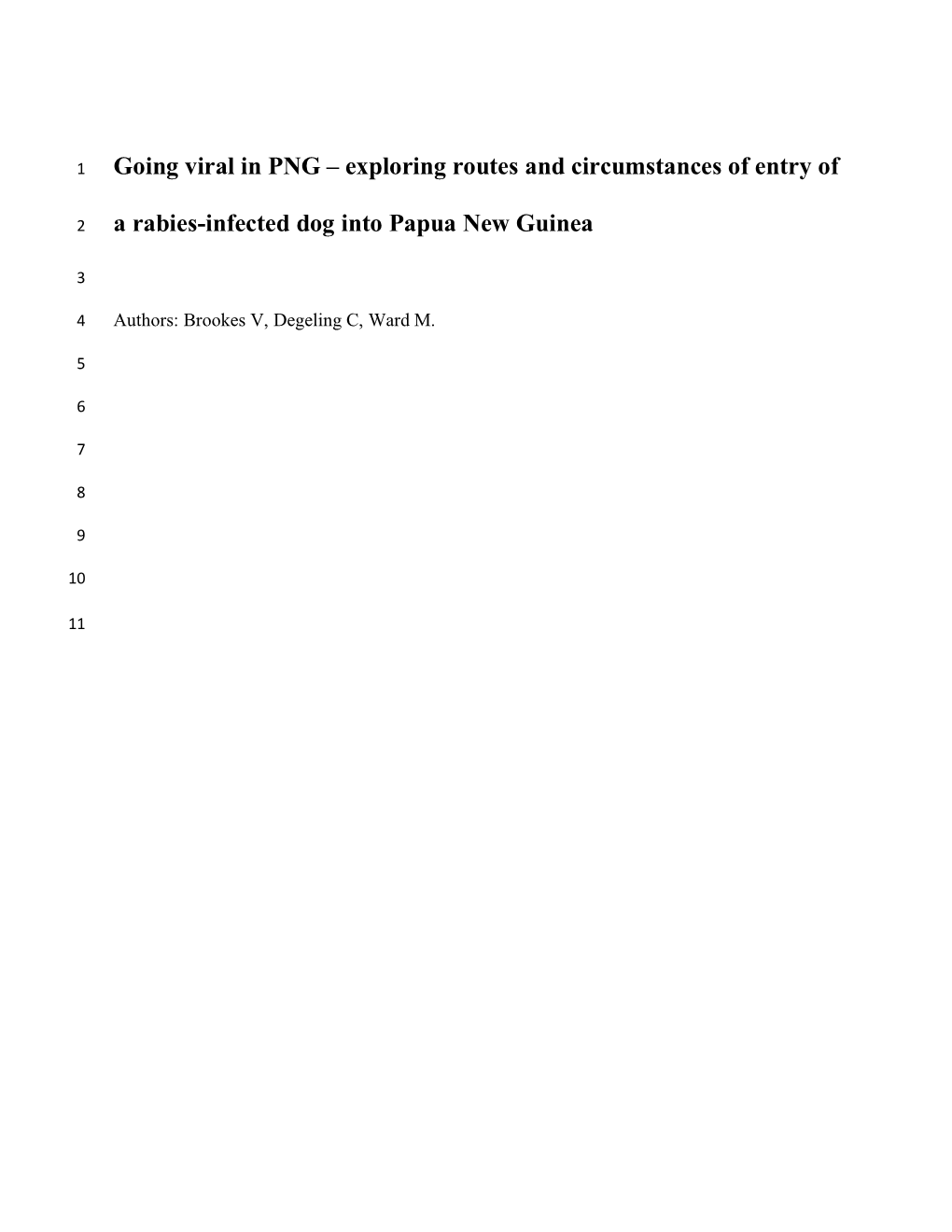 1 Going viral in PNG – exploring routes and circumstances of entry of

2 a rabies-infected dog into Papua New Guinea

3

4 Authors: Brookes V, Degeling C, Ward M.

5

6

7

8

9

10

11